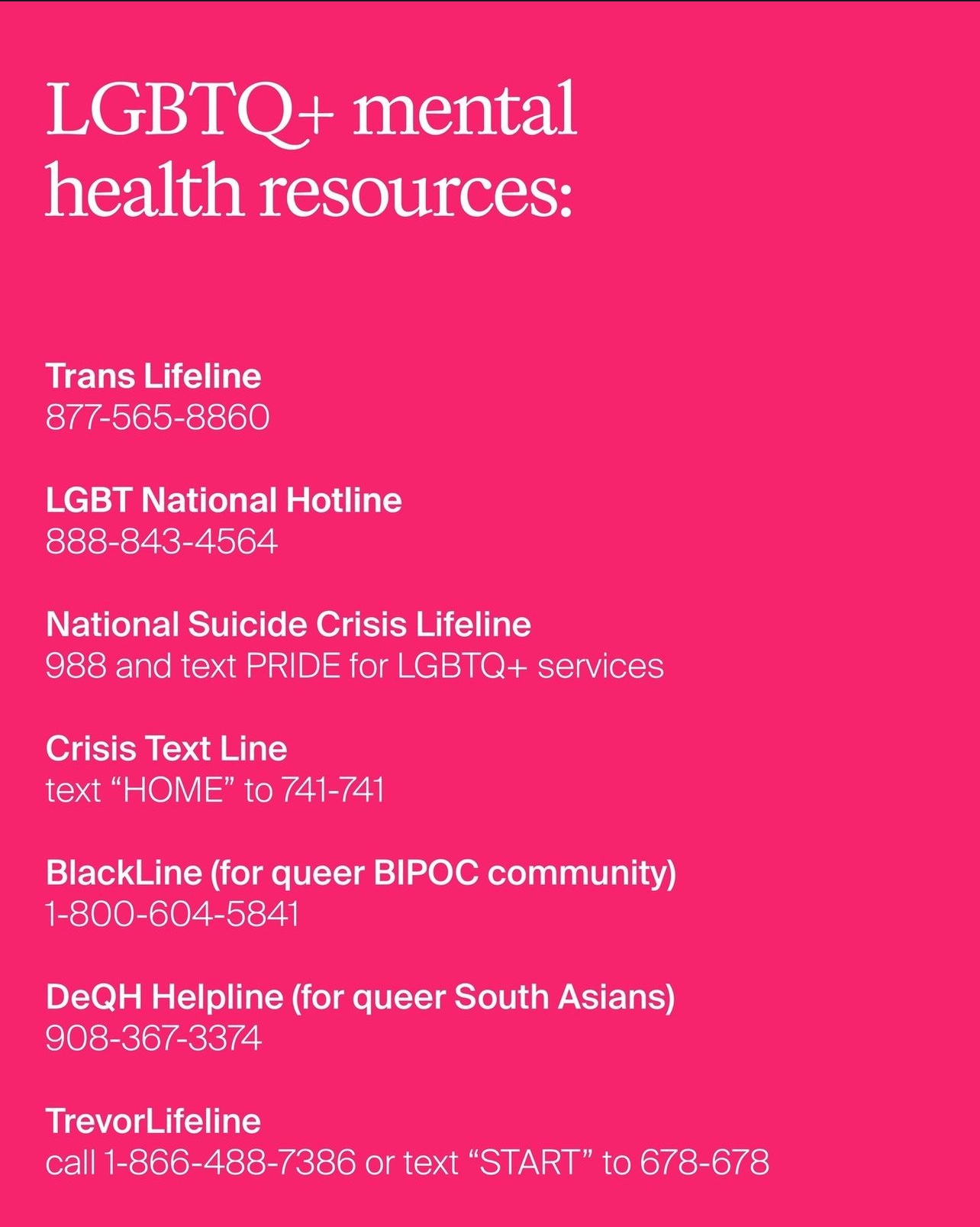 LGBTQ+ mental health resources:

Trans Lifeline
877-565-8860

LGBT National Hotline
888-843-4564

National Suicide Crisis Lifeline
988 and text PRIDE for LGBTQ+ services

Crisis Text Line
text “HOME” to 741-741

BlackLine (for queer BIPOC community)
1-800-604-5841

DeQH Helpline (for queer South Asians)
908-367-3374

TrevorLifeline
call 1-866-488-7386 or text “START” to 678-678